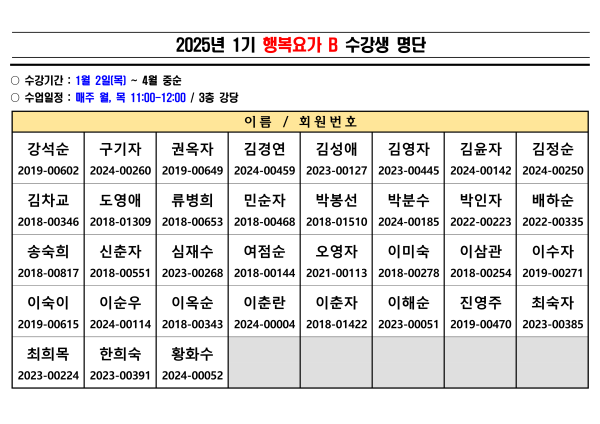 2025년 1기 행복요가 B 수강생 명단

○ 수강기간 : 1월 2일(목) ~ 4월 중순
○ 수업일정 : 매주 월, 목 11:00-12:00 / 3층 강당

| 이름 / 회원번호 | | | | | | | |
|---|---|---|---|---|---|---|---|
| 강석순 2019-00602 | 구기자 2024-00260 | 권옥자 2019-00649 | 김경연 2024-00459 | 김성애 2023-00127 | 김영자 2023-00445 | 김윤자 2024-00142 | 김정순 2024-00250 |
| 김차교 2018-00346 | 도영애 2018-01309 | 류병희 2018-00653 | 민순자 2018-00468 | 박봉선 2018-01510 | 박분수 2024-00185 | 박인자 2022-00223 | 배하순 2022-00335 |
| 송숙희 2018-00817 | 신춘자 2018-00551 | 심재수 2023-00268 | 여점순 2018-00144 | 오영자 2021-00113 | 이미숙 2018-00278 | 이삼관 2018-00254 | 이수자 2019-00271 |
| 이숙이 2019-00615 | 이순우 2024-00114 | 이옥순 2018-00343 | 이춘란 2024-00004 | 이춘자 2018-01422 | 이해순 2023-00051 | 진영주 2019-00470 | 최숙자 2023-00385 |
| 최희목 2023-00224 | 한희숙 2023-00391 | 황화수 2024-00052 | | | | | |